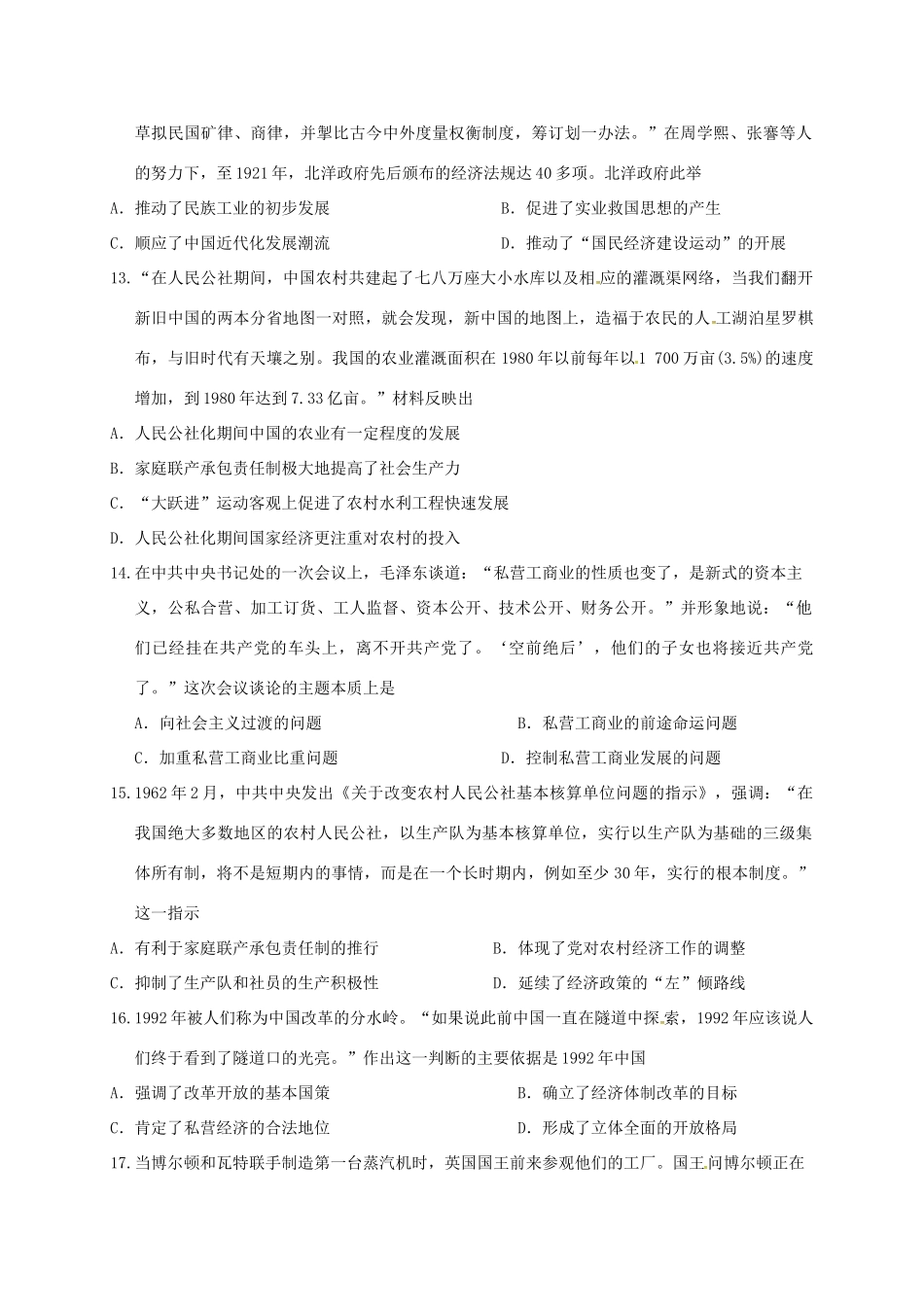 草拟民国矿律、商律，并挈比古今中外度量权衡制度，筹订划一办法。”在周学熙、张謇等人的努力下，至1921年，北洋政府先后颁布的经济法规达40多项。北洋政府此举

A．推动了民族工业的初步发展　　B．促进了实业救国思想的产生

C．顺应了中国近代化发展潮流　　D．推动了“国民经济建设运动”的开展

13.“在人民公社期间，中国农村共建起了七八万座大小水库以及相应的灌溉渠网络，当我们翻开新旧中国的两本分省地图一对照，就会发现，新中国的地图上，造福于农民的人工湖泊星罗棋布，与旧时代有天壤之别。我国的农业灌溉面积在1980年以前每年以1 700万亩(3.5%)的速度增加，到1980年达到7.33亿亩。”材料反映出

A．人民公社化期间中国的农业有一定程度的发展

B．家庭联产承包责任制极大地提高了社会生产力

C．“大跃进”运动客观上促进了农村水利工程快速发展

D．人民公社化期间国家经济更注重对农村的投入

14.在中共中央书记处的一次会议上，毛泽东谈道：“私营工商业的性质也变了，是新式的资本主义，公私合营、加工订货、工人监督、资本公开、技术公开、财务公开。”并形象地说：“他们已经挂在共产党的车头上，离不开共产党了。‘空前绝后’，他们的子女也将接近共产党了。”这次会议谈论的主题本质上是

A．向社会主义过渡的问题　　B．私营工商业的前途命运问题

C．加重私营工商业比重问题　　D．控制私营工商业发展的问题

15.1962年2月，中共中央发出《关于改变农村人民公社基本核算单位问题的指示》，强调：“在我国绝大多数地区的农村人民公社，以生产队为基本核算单位，实行以生产队为基础的三级集体所有制，将不是短期内的事情，而是在一个长时期内，例如至少30年，实行的根本制度。”这一指示

A．有利于家庭联产承包责任制的推行　　B．体现了党对农村经济工作的调整

C．抑制了生产队和社员的生产积极性　　D．延续了经济政策的“左”倾路线

16.1992年被人们称为中国改革的分水岭。“如果说此前中国一直在隧道中探索，1992年应该说人们终于看到了隧道口的光亮。”作出这一判断的主要依据是1992年中国

A．强调了改革开放的基本国策　　B．确立了经济体制改革的目标

C．肯定了私营经济的合法地位　　D．形成了立体全面的开放格局

17.当博尔顿和瓦特联手制造第一台蒸汽机时，英国国王前来参观他们的工厂。国王问博尔顿正在